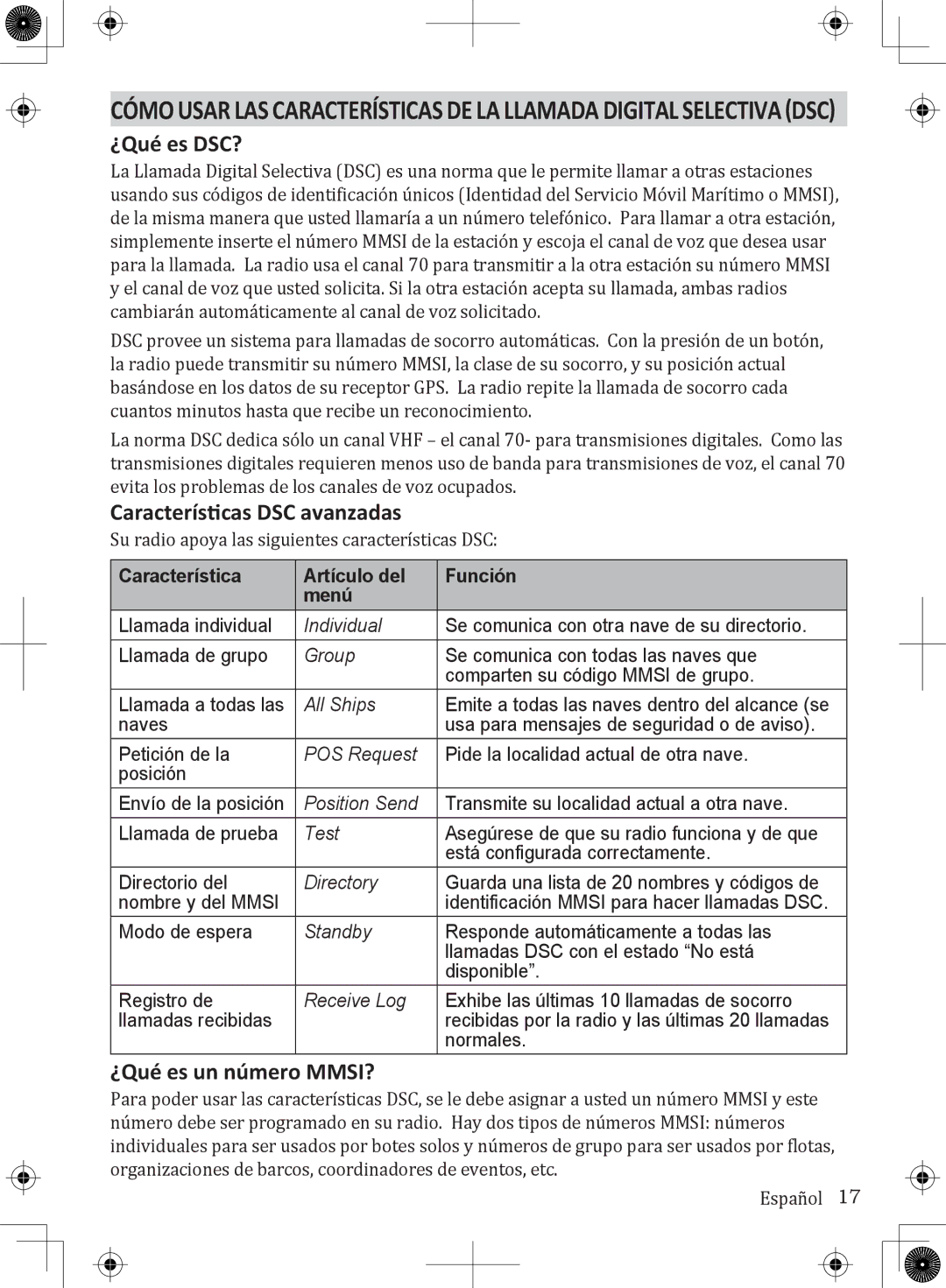 CÓMO USAR LAS CARACTERÍSTICAS DE LA LLAMADA DIGITAL SELECTIVA (DSC)

¿Qué es DSC?

La Llamada Digital Selectiva (DSC) es una norma que le permite llamar a otras estaciones usando sus códigos de identificación únicos (Identidad del Servicio Móvil Marítimo o MMSI), de la misma manera que usted llamaría a un número telefónico. Para llamar a otra estación, simplemente inserte el número MMSI de la estación y escoja el canal de voz que desea usar para la llamada. La radio usa el canal 70 para transmitir a la otra estación su número MMSI y el canal de voz que usted solicita. Si la otra estación acepta su llamada, ambas radios cambiarán automáticamente al canal de voz solicitado.

DSC provee un sistema para llamadas de socorro automáticas. Con la presión de un botón, la radio puede transmitir su número MMSI, la clase de su socorro, y su posición actual basándose en los datos de su receptor GPS. La radio repite la llamada de socorro cada cuantos minutos hasta que recibe un reconocimiento.

La norma DSC dedica sólo un canal VHF – el canal 70- para transmisiones digitales. Como las transmisiones digitales requieren menos uso de banda para transmisiones de voz, el canal 70 evita los problemas de los canales de voz ocupados.

Características DSC avanzadas

Su radio apoya las siguientes características DSC:

| Característica | Artículo del menú | Función |
|---|---|---|
| Llamada individual | Individual | Se comunica con otra nave de su directorio. |
| Llamada de grupo | Group | Se comunica con todas las naves que comparten su código MMSI de grupo. |
| Llamada a todas las naves | All Ships | Emite a todas las naves dentro del alcance (se usa para mensajes de seguridad o de aviso). |
| Petición de la posición | POS Request | Pide la localidad actual de otra nave. |
| Envío de la posición | Position Send | Transmite su localidad actual a otra nave. |
| Llamada de prueba | Test | Asegúrese de que su radio funciona y de que está configurada correctamente. |
| Directorio del nombre y del MMSI | Directory | Guarda una lista de 20 nombres y códigos de identificación MMSI para hacer llamadas DSC. |
| Modo de espera | Standby | Responde automáticamente a todas las llamadas DSC con el estado “No está disponible”. |
| Registro de llamadas recibidas | Receive Log | Exhibe las últimas 10 llamadas de socorro recibidas por la radio y las últimas 20 llamadas normales. |

¿Qué es un número MMSI?

Para poder usar las características DSC, se le debe asignar a usted un número MMSI y este número debe ser programado en su radio. Hay dos tipos de números MMSI: números individuales para ser usados por botes solos y números de grupo para ser usados por flotas, organizaciones de barcos, coordinadores de eventos, etc.

Español 17